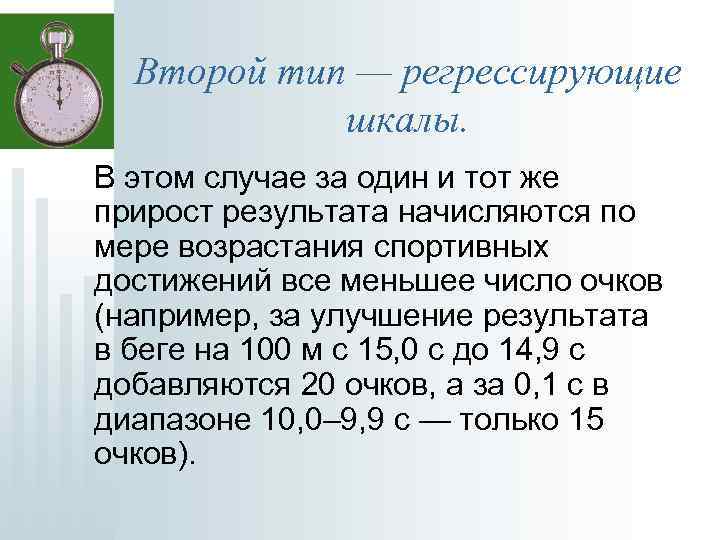 Второй тип — регрессирующие шкалы.

В этом случае за один и тот же прирост результата начисляются по мере возрастания спортивных достижений все меньшее число очков (например, за улучшение результата в беге на 100 м с 15,0 с до 14,9 с добавляются 20 очков, а за 0,1 с в диапазоне 10,0–9,9 с — только 15 очков).